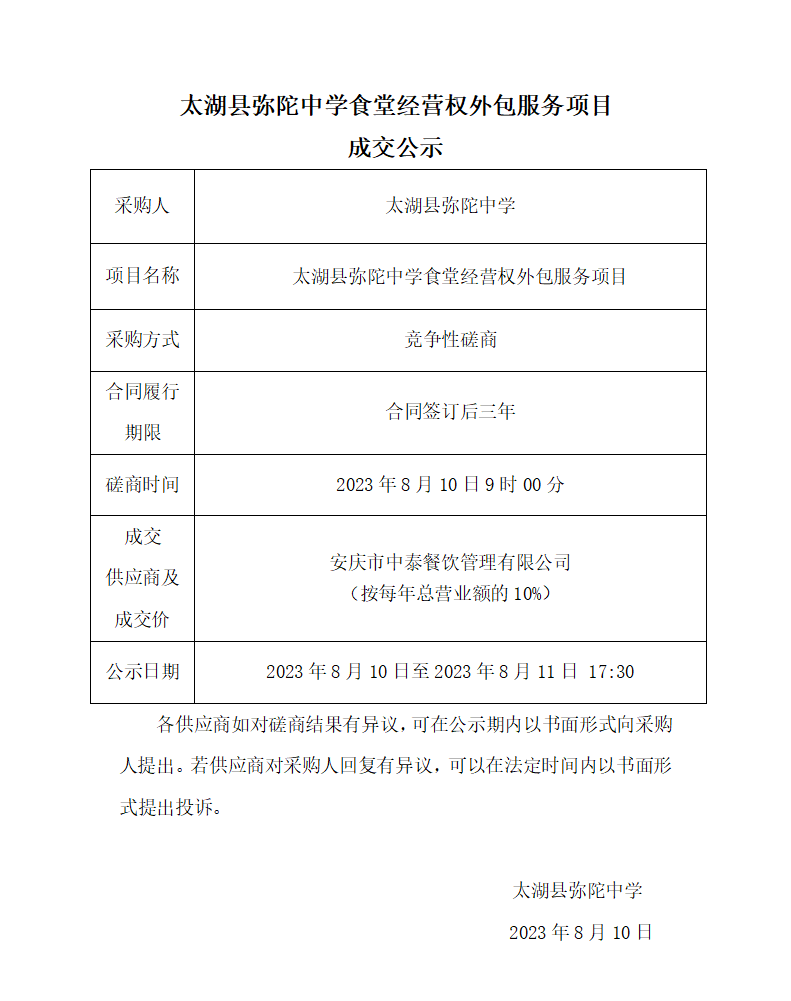 太湖县弥陀中学食堂经营权外包服务项目
成交公示

| 采购人 | 太湖县弥陀中学 |
|---|---|
| 项目名称 | 太湖县弥陀中学食堂经营权外包服务项目 |
| 采购方式 | 竞争性磋商 |
| 合同履行期限 | 合同签订后三年 |
| 磋商时间 | 2023 年 8 月 10 日 9 时 00 分 |
| 成交供应商及成交价 | 安庆市中泰餐饮管理有限公司（按每年总营业额的 10%） |
| 公示日期 | 2023 年 8 月 10 日至 2023 年 8 月 11 日 17:30 |

各供应商如对磋商结果有异议，可在公示期内以书面形式向采购人提出。若供应商对采购人回复有异议，可以在法定时间内以书面形式提出投诉。

太湖县弥陀中学
2023 年 8 月 10 日